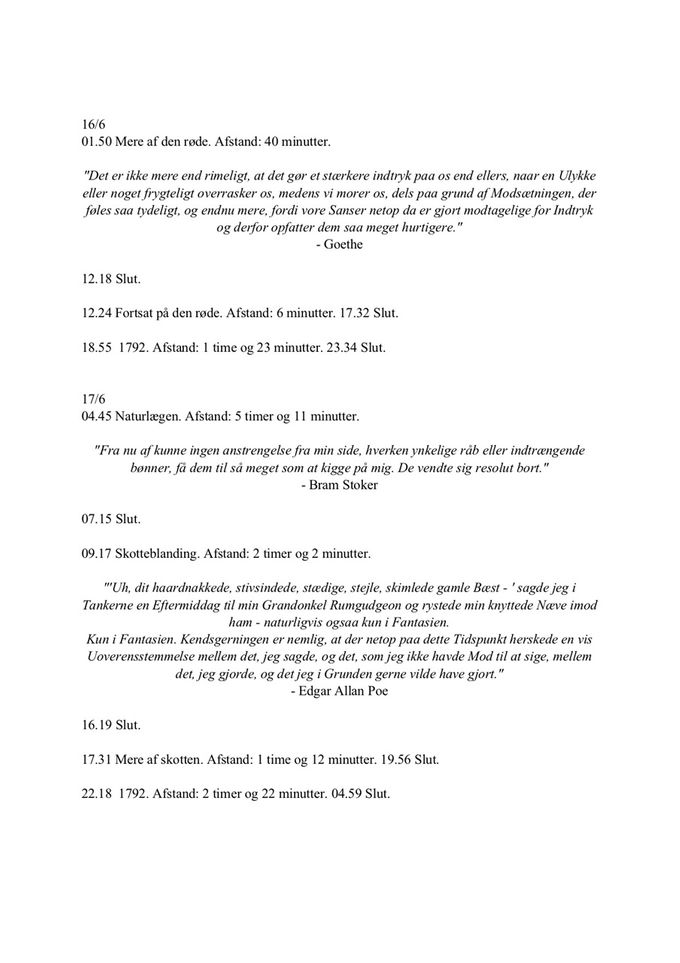 16/6
01.50 Mere af den røde. Afstand: 40 minutter.

"Det er ikke mere end rimeligt, at det gør et stærkere indtryk paa os end ellers, naar en Ulykke eller noget frygteligt overrasker os, medens vi morer os, dels paa grund af Modsætningen, der føles saa tydeligt, og endnu mere, fordi vore Sanser netop da er gjort modtagelige for Indtryk og derfor opfatter dem saa meget hurtigere."
- Goethe

12.18 Slut.

12.24 Fortsat på den røde. Afstand: 6 minutter. 17.32 Slut.

18.55 1792. Afstand: 1 time og 23 minutter. 23.34 Slut.

17/6
04.45 Naturlægen. Afstand: 5 timer og 11 minutter.

"Fra nu af kunne ingen anstrengelse fra min side, hverken ynkelige råb eller indtrængende bønner, få dem til så meget som at kigge på mig. De vendte sig resolut bort."
- Bram Stoker

07.15 Slut.

09.17 Skotteblanding. Afstand: 2 timer og 2 minutter.

"'Uh, dit haardnakkede, stivsindede, stædige, stejle, skimlede gamle Bæst - ' sagde jeg i Tankerne en Eftermiddag til min Grandonkel Rumgudgeon og rystede min knyttede Næve imod ham - naturligvis ogsaa kun i Fantasien.
Kun i Fantasien. Kendsgerningen er nemlig, at der netop paa dette Tidspunkt herskede en vis Uoverensstemmelse mellem det, jeg sagde, og det, som jeg ikke havde Mod til at sige, mellem det, jeg gjorde, og det jeg i Grunden gerne vilde have gjort."
- Edgar Allan Poe

16.19 Slut.

17.31 Mere af skotten. Afstand: 1 time og 12 minutter. 19.56 Slut.

22.18 1792. Afstand: 2 timer og 22 minutter. 04.59 Slut.